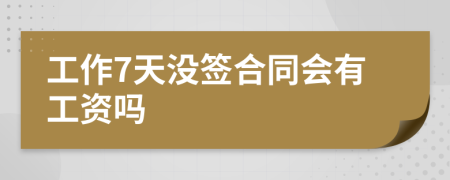 工作7天没签合同会有工资吗